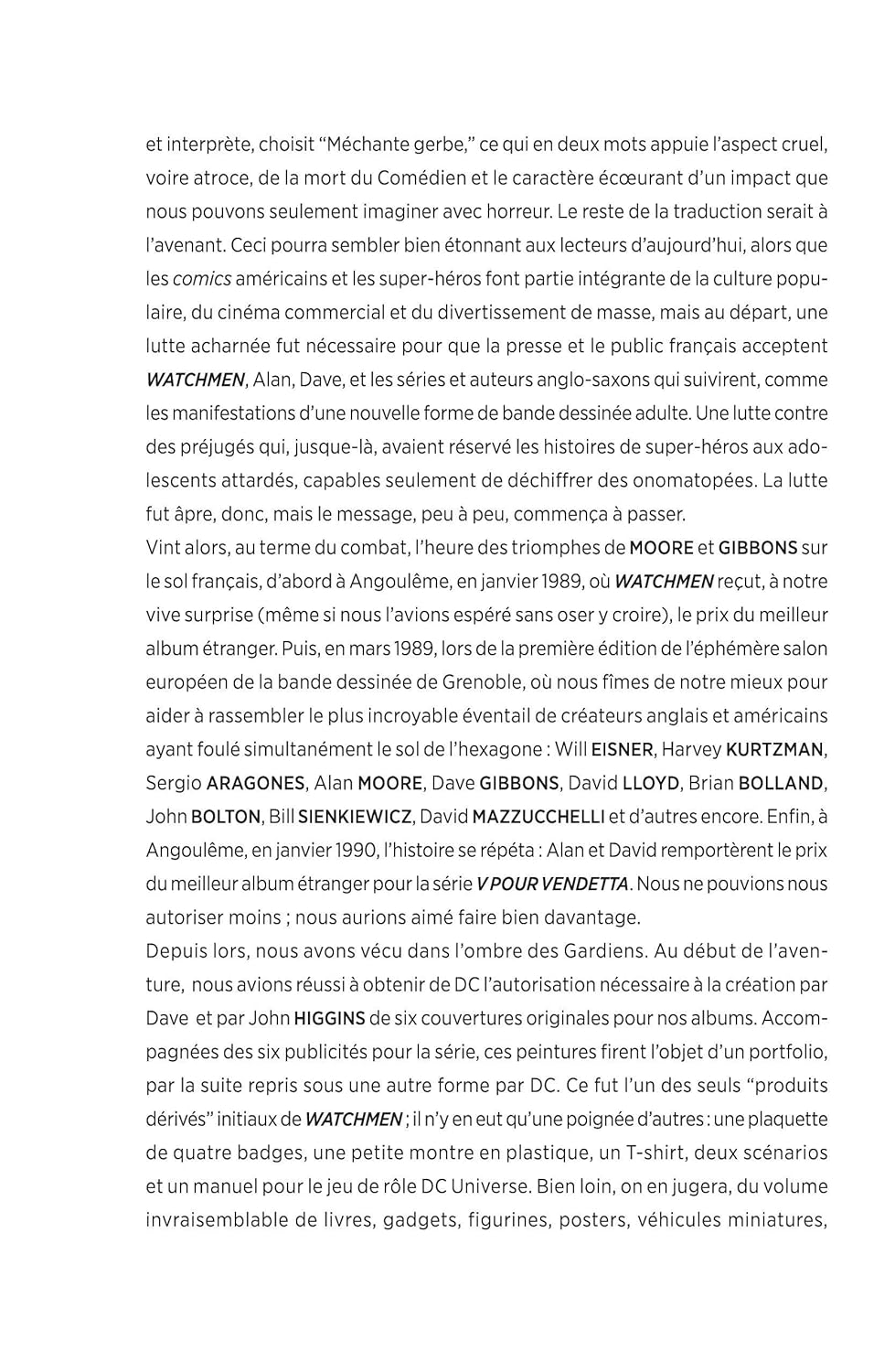 et interprète, choisit "Méchante gerbe," ce qui en deux mots appuie l'aspect cruel, voire atroce, de la mort du Comédien et le caractère écœurant d'un impact que nous pouvons seulement imaginer avec horreur. Le reste de la traduction serait à l'avenant. Ceci pourra sembler bien étonnant aux lecteurs d'aujourd'hui, alors que les comics américains et les super-héros font partie intégrante de la culture populaire, du cinéma commercial et du divertissement de masse, mais au départ, une lutte acharnée fut nécessaire pour que la presse et le public français acceptent WATCHMEN, Alan, Dave, et les séries et auteurs anglo-saxons qui suivirent, comme les manifestations d'une nouvelle forme de bande dessinée adulte. Une lutte contre des préjugés qui, jusque-là, avaient réservé les histoires de super-héros aux adolescents attardés, capables seulement de déchiffrer des onomatopées. La lutte fut âpre, donc, mais le message, peu à peu, commença à passer.
Vint alors, au terme du combat, l'heure des triomphes de MOORE et GIBBONS sur le sol français, d'abord à Angoulême, en janvier 1989, où WATCHMEN reçut, à notre vive surprise (même si nous l'avions espéré sans oser y croire), le prix du meilleur album étranger. Puis, en mars 1989, lors de la première édition de l'éphémère salon européen de la bande dessinée de Grenoble, où nous fîmes de notre mieux pour aider à rassembler le plus incroyable éventail de créateurs anglais et américains ayant foulé simultanément le sol de l'hexagone : Will EISNER, Harvey KURTZMAN, Sergio ARAGONES, Alan MOORE, Dave GIBBONS, David LLOYD, Brian BOLLAND, John BOLTON, Bill SIENKIEWICZ, David MAZZUCCHELLI et d'autres encore. Enfin, à Angoulême, en janvier 1990, l'histoire se répéta : Alan et David remportèrent le prix du meilleur album étranger pour la série V POUR VENDETTA. Nous ne pouvions nous autoriser moins ; nous aurions aimé faire bien davantage.
Depuis lors, nous avons vécu dans l'ombre des Gardiens. Au début de l'aventure, nous avions réussi à obtenir de DC l'autorisation nécessaire à la création par Dave et par John HIGGINS de six couvertures originales pour nos albums. Accompagnées des six publicités pour la série, ces peintures firent l'objet d'un portfolio, par la suite repris sous une autre forme par DC. Ce fut l'un des seuls "produits dérivés" initiaux de WATCHMEN ; il n'y en eut qu'une poignée d'autres : une plaquette de quatre badges, une petite montre en plastique, un T-shirt, deux scénarios et un manuel pour le jeu de rôle DC Universe. Bien loin, on en jugera, du volume invraisemblable de livres, gadgets, figurines, posters, véhicules miniatures,